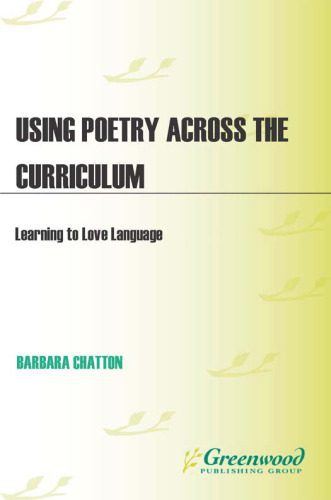 USING POETRY ACROSS THE CURRICULUM

Learning to Love Language

BARBARA CHATTON

Greenwood
PUBLISHING GROUP